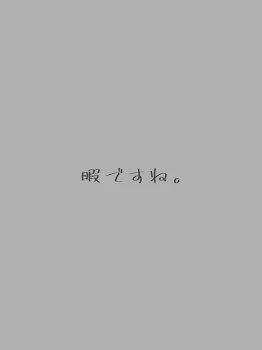 暇ですね。